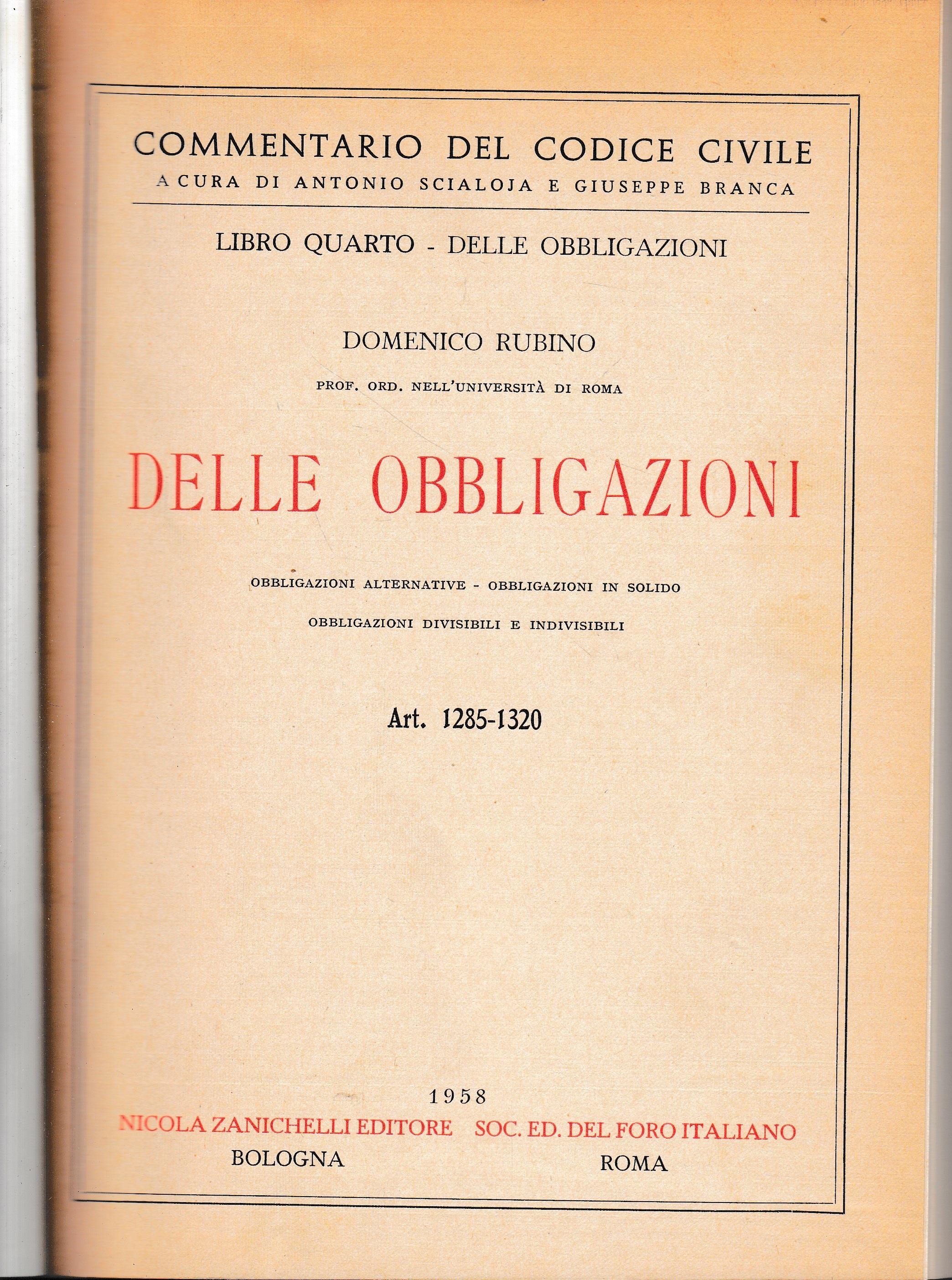 COMMENTARIO DEL CODICE CIVILE
A CURA DI ANTONIO SCIALOJA E GIUSEPPE BRANCA

LIBRO QUARTO - DELLE OBBLIGAZIONI

DOMENICO RUBINO
PROF. ORD. NELL'UNIVERSITÀ DI ROMA

DELLE OBBLIGAZIONI

OBBLIGAZIONI ALTERNATIVE - OBBLIGAZIONI IN SOLIDO
OBBLIGAZIONI DIVISIBILI E INDIVISIBILI

Art. 1285-1320

1958
NICOLA ZANICHELLI EDITORE BOLOGNA
SOC. ED. DEL FORO ITALIANO ROMA